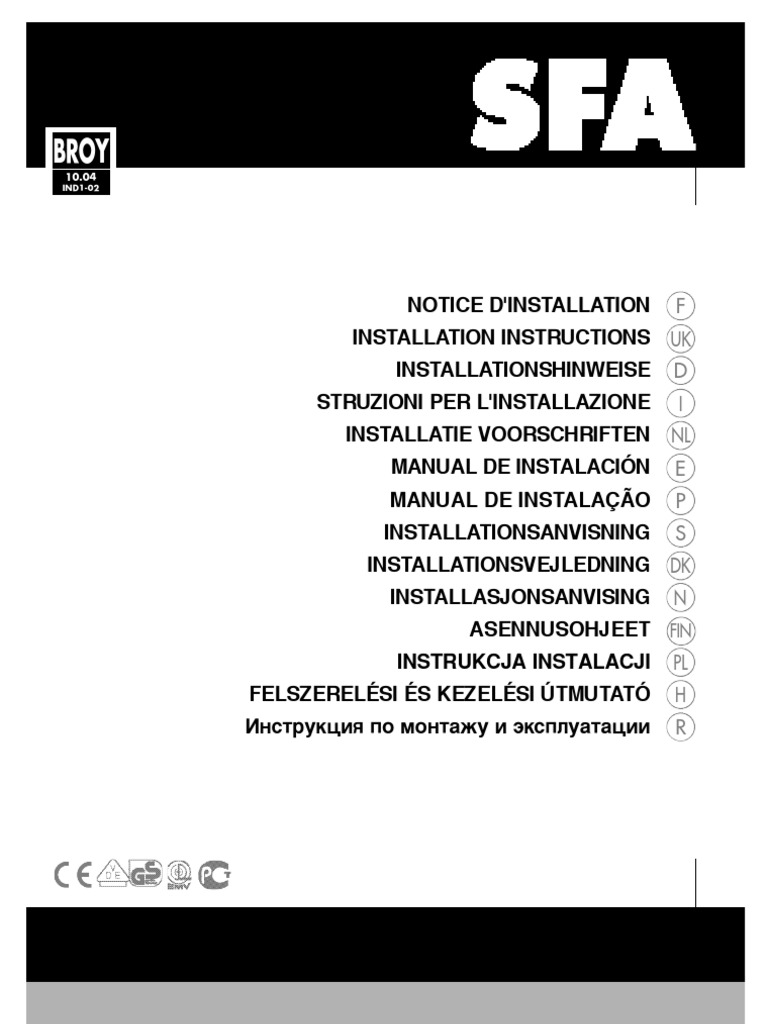 SFA

BROY
10.04
IND1-02

NOTICE D'INSTALLATION F
INSTALLATION INSTRUCTIONS UK
INSTALLATIONSHINWEISE D
STRUZIONI PER L'INSTALLAZIONE I
INSTALLATIE VOORSCHRIFTEN NL
MANUAL DE INSTALACIÓN E
MANUAL DE INSTALAÇÃO P
INSTALLATIONSANVISNING S
INSTALLATIONSVEJLEDNING DK
INSTALLASJONSANVISING N
ASENNUSOHJEET FIN
INSTRUKCJA INSTALACJI PL
FELSZERELÉSI ÉS KEZELÉSI ÚTMUTATÓ H
Инструкция по монтажу и эксплуатации R

CE VDE GS EMV PCT